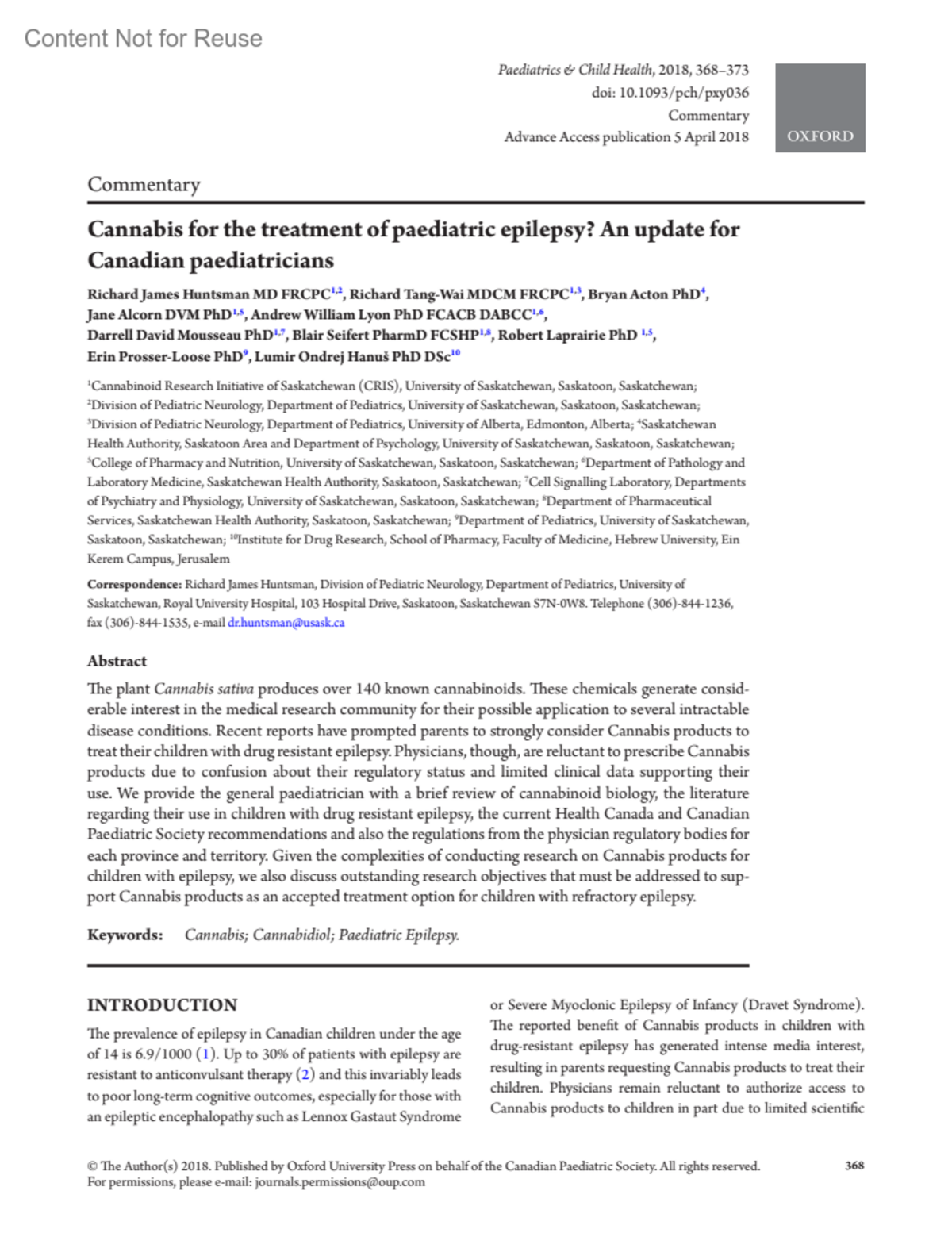 Content Not for Reuse

Paediatrics & Child Health, 2018, 368–373
doi: 10.1093/pch/pxy036
Commentary
Advance Access publication 5 April 2018

OXFORD

Commentary

Cannabis for the treatment of paediatric epilepsy? An update for Canadian paediatricians

Richard James Huntsman MD FRCPC$^{1,2}$, Richard Tang-Wai MDCM FRCPC$^{1,3}$, Bryan Acton PhD$^{4}$, Jane Alcorn DVM PhD$^{1,5}$, Andrew William Lyon PhD FCACB DABCC$^{1,6}$, Darrell David Mousseau PhD$^{1,7}$, Blair Seifert PharmD FCSHP$^{1,8}$, Robert Laprairie PhD $^{1,5}$, Erin Prosser-Loose PhD$^{9}$, Lumir Ondrej Hanuš PhD DSc$^{10}$

$^{1}$Cannabinoid Research Initiative of Saskatchewan (CRIS), University of Saskatchewan, Saskatoon, Saskatchewan; $^{2}$Division of Pediatric Neurology, Department of Pediatrics, University of Saskatchewan, Saskatoon, Saskatchewan; $^{3}$Division of Pediatric Neurology, Department of Pediatrics, University of Alberta, Edmonton, Alberta; $^{4}$Saskatchewan Health Authority, Saskatoon Area and Department of Psychology, University of Saskatchewan, Saskatoon, Saskatchewan; $^{5}$College of Pharmacy and Nutrition, University of Saskatchewan, Saskatoon, Saskatchewan; $^{6}$Department of Pathology and Laboratory Medicine, Saskatchewan Health Authority, Saskatoon, Saskatchewan; $^{7}$Cell Signalling Laboratory, Departments of Psychiatry and Physiology, University of Saskatchewan, Saskatoon, Saskatchewan; $^{8}$Department of Pharmaceutical Services, Saskatchewan Health Authority, Saskatoon, Saskatchewan; $^{9}$Department of Pediatrics, University of Saskatchewan, Saskatoon, Saskatchewan; $^{10}$Institute for Drug Research, School of Pharmacy, Faculty of Medicine, Hebrew University, Ein Kerem Campus, Jerusalem

Correspondence: Richard James Huntsman, Division of Pediatric Neurology, Department of Pediatrics, University of Saskatchewan, Royal University Hospital, 103 Hospital Drive, Saskatoon, Saskatchewan S7N-0W8. Telephone (306)-844-1236, fax (306)-844-1535, e-mail dr.huntsman@usask.ca

Abstract

The plant Cannabis sativa produces over 140 known cannabinoids. These chemicals generate considerable interest in the medical research community for their possible application to several intractable disease conditions. Recent reports have prompted parents to strongly consider Cannabis products to treat their children with drug resistant epilepsy. Physicians, though, are reluctant to prescribe Cannabis products due to confusion about their regulatory status and limited clinical data supporting their use. We provide the general paediatrician with a brief review of cannabinoid biology, the literature regarding their use in children with drug resistant epilepsy, the current Health Canada and Canadian Paediatric Society recommendations and also the regulations from the physician regulatory bodies for each province and territory. Given the complexities of conducting research on Cannabis products for children with epilepsy, we also discuss outstanding research objectives that must be addressed to support Cannabis products as an accepted treatment option for children with refractory epilepsy.

Keywords: Cannabis; Cannabidiol; Paediatric Epilepsy.

INTRODUCTION

The prevalence of epilepsy in Canadian children under the age of 14 is 6.9/1000 (1). Up to 30% of patients with epilepsy are resistant to anticonvulsant therapy (2) and this invariably leads to poor long-term cognitive outcomes, especially for those with an epileptic encephalopathy such as Lennox Gastaut Syndrome or Severe Myoclonic Epilepsy of Infancy (Dravet Syndrome). The reported benefit of Cannabis products in children with drug-resistant epilepsy has generated intense media interest, resulting in parents requesting Cannabis products to treat their children. Physicians remain reluctant to authorize access to Cannabis products to children in part due to limited scientific

© The Author(s) 2018. Published by Oxford University Press on behalf of the Canadian Paediatric Society. All rights reserved.
For permissions, please e-mail: journals.permissions@oup.com

368